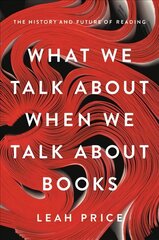 THE HISTORY AND FUTURE OF READING

WHAT WE TALK ABOUT WHEN WE TALK ABOUT BOOKS

LEAH PRICE